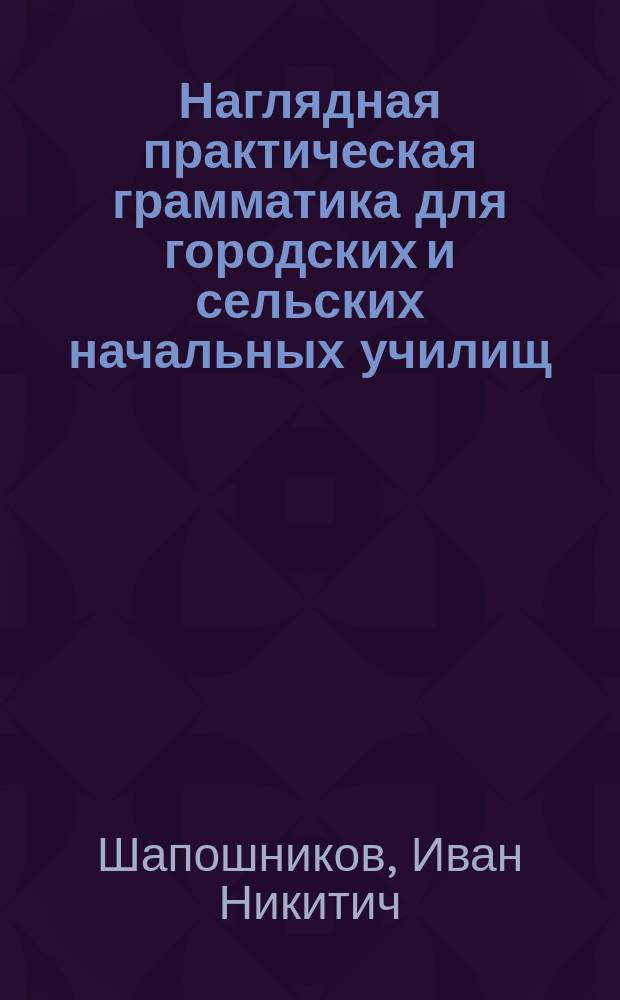 Наглядная практическая грамматика для городских и сельских начальных училищ

Шапошников, Иван Никитич